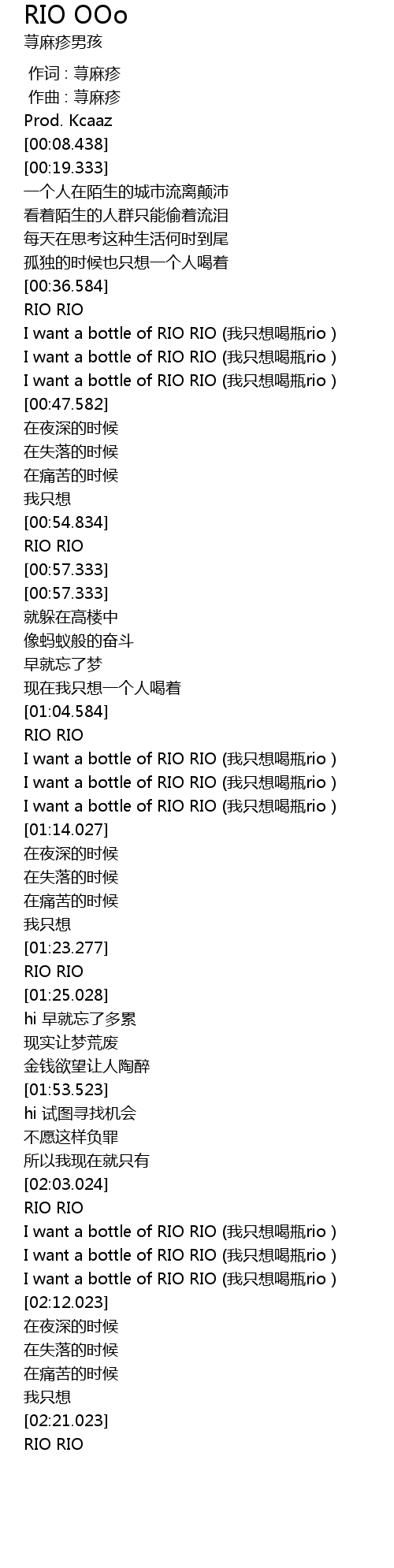 RIO OOo
荨麻疹男孩

作词 : 荨麻疹
作曲 : 荨麻疹
Prod. Kcaaz
[00:08.438]
[00:19.333]
一个人在陌生的城市流离颠沛
看着陌生的人群只能偷着流泪
每天在思考这种生活何时到尾
孤独的时候也只想一个人喝着
[00:36.584]
RIO RIO
I want a bottle of RIO RIO (我只想喝瓶rio )
I want a bottle of RIO RIO (我只想喝瓶rio )
I want a bottle of RIO RIO (我只想喝瓶rio )
[00:47.582]
在夜深的时候
在失落的时候
在痛苦的时候
我只想
[00:54.834]
RIO RIO
[00:57.333]
[00:57.333]
就躲在高楼中
像蚂蚁般的奋斗
早就忘了梦
现在我只想一个人喝着
[01:04.584]
RIO RIO
I want a bottle of RIO RIO (我只想喝瓶rio )
I want a bottle of RIO RIO (我只想喝瓶rio )
I want a bottle of RIO RIO (我只想喝瓶rio )
[01:14.027]
在夜深的时候
在失落的时候
在痛苦的时候
我只想
[01:23.277]
RIO RIO
[01:25.028]
hi 早就忘了多累
现实让梦荒废
金钱欲望让人陶醉
[01:53.523]
hi 试图寻找机会
不愿这样负罪
所以我现在就只有
[02:03.024]
RIO RIO
I want a bottle of RIO RIO (我只想喝瓶rio )
I want a bottle of RIO RIO (我只想喝瓶rio )
I want a bottle of RIO RIO (我只想喝瓶rio )
[02:12.023]
在夜深的时候
在失落的时候
在痛苦的时候
我只想
[02:21.023]
RIO RIO